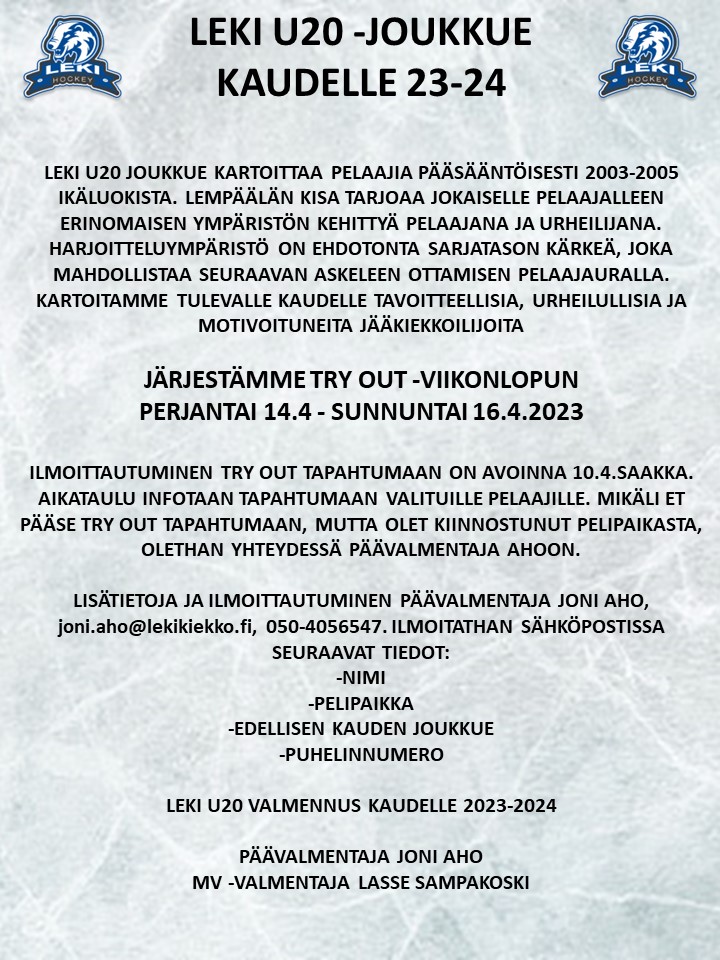 LEKI HOCKEY

LEKI U20 -JOUKKUE KAUDELLE 23-24

LEKI HOCKEY

LEKI U20 JOUKKUE KARTOITTAA PELAAJIA PÄÄSÄÄNTÖISESTI 2003-2005 IKÄLUOKISTA. LEMPÄÄLÄN KISA TARJOAA JOKAISELLE PELAAJALLEEN ERINOMAISEN YMPÄRISTÖN KEHITTYÄ PELAAJANA JA URHEILIJANA. HARJOITTELUYMPÄRISTÖ ON EHDOTONTA SARJATASON KÄRKEÄ, JOKA MAHDOLLISTAA SEURAAVAN ASKELEEN OTTAMISEN PELAAJAURALLA. KARTOITAMME TULEVALLE KAUDELLE TAVOITTEELLISIA, URHEILULLISIA JA MOTIVOITUNEITA JÄÄKIEKKOILIJOITA

JÄRJESTÄMME TRY OUT -VIIKONLOPUN
PERJANTAI 14.4 - SUNNUNTAI 16.4.2023

ILMOITTAUTUMINEN TRY OUT TAPAHTUMAAN ON AVOINNA 10.4.SAAKKA. AIKATAULU INFOTAAN TAPAHTUMAAN VALITUILLE PELAAJILLE. MIKÄLI ET PÄÄSE TRY OUT TAPAHTUMAAN, MUTTA OLET KIINNOSTUNUT PELIPAIKASTA, OLETHAN YHTEYDESSÄ PÄÄVALMENTAJA AHOON.

LISÄTIETOJA JA ILMOITTAUTUMINEN PÄÄVALMENTAJA JONI AHO, joni.aho@lekikiekko.fi, 050-4056547. ILMOITATHAN SÄHKÖPOSTISSA SEURAAVAT TIEDOT:
-NIMI
-PELIPAIKKA
-EDELLISEN KAUDEN JOUKKUE
-PUHELINNUMERO

LEKI U20 VALMENNUS KAUDELLE 2023-2024

PÄÄVALMENTAJA JONI AHO
MV -VALMENTAJA LASSE SAMPAKOSKI